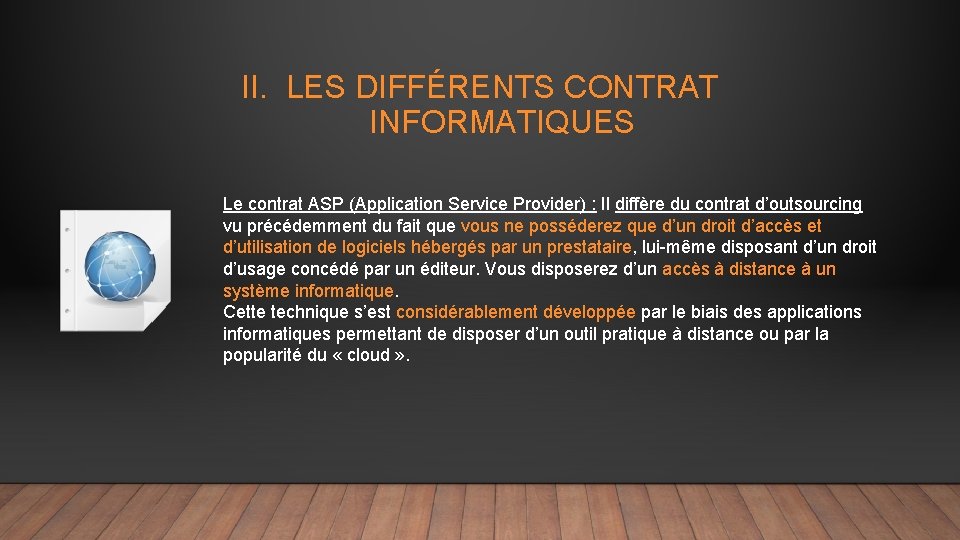 II. LES DIFFÉRENTS CONTRAT INFORMATIQUES

Le contrat ASP (Application Service Provider) : Il diffère du contrat d'outsourcing vu précédemment du fait que vous ne posséderez que d'un droit d'accès et d'utilisation de logiciels hébergés par un prestataire, lui-même disposant d'un droit d'usage concédé par un éditeur. Vous disposerez d'un accès à distance à un système informatique.
Cette technique s'est considérablement développée par le biais des applications informatiques permettant de disposer d'un outil pratique à distance ou par la popularité du « cloud ».